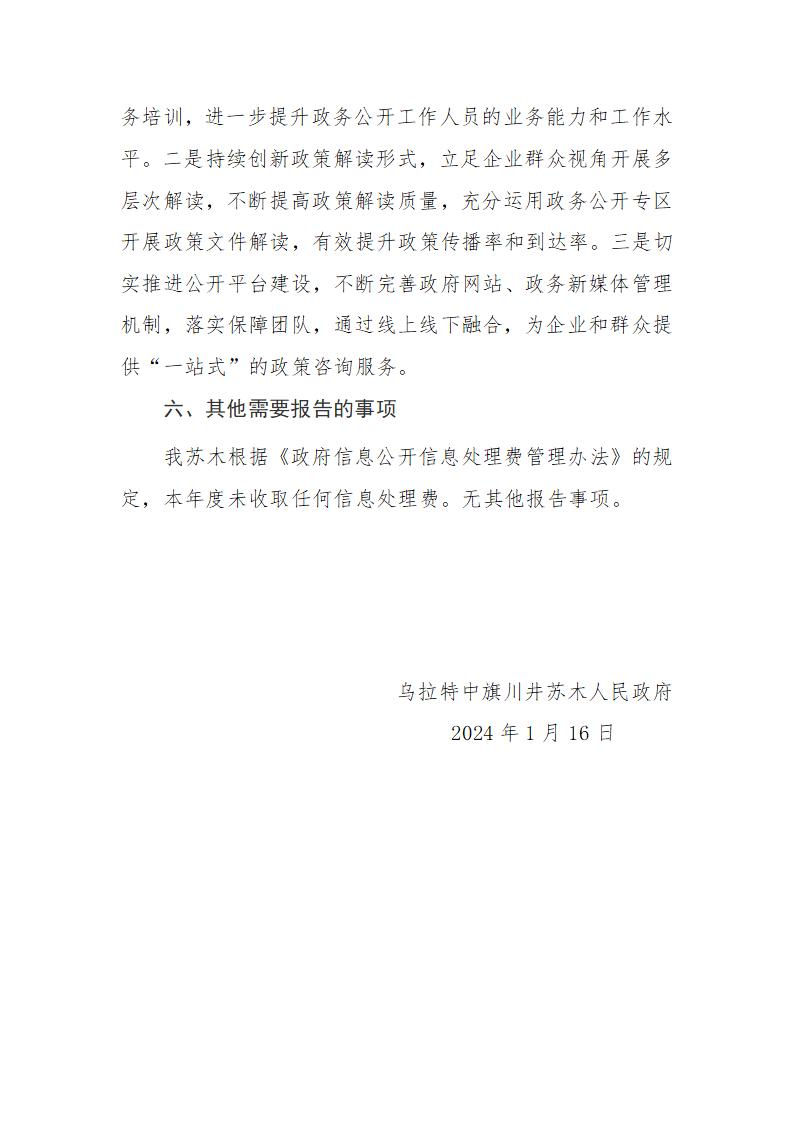 务培训，进一步提升政务公开工作人员的业务能力和工作水平。二是持续创新政策解读形式，立足企业群众视角开展多层次解读，不断提高政策解读质量，充分运用政务公开专区开展政策文件解读，有效提升政策传播率和到达率。三是切实推进公开平台建设，不断完善政府网站、政务新媒体管理机制，落实保障团队，通过线上线下融合，为企业和群众提供“一站式”的政策咨询服务。

六、其他需要报告的事项

我苏木根据《政府信息公开信息处理费管理办法》的规定，本年度未收取任何信息处理费。无其他报告事项。

乌拉特中旗川井苏木人民政府
2024 年 1 月 16 日